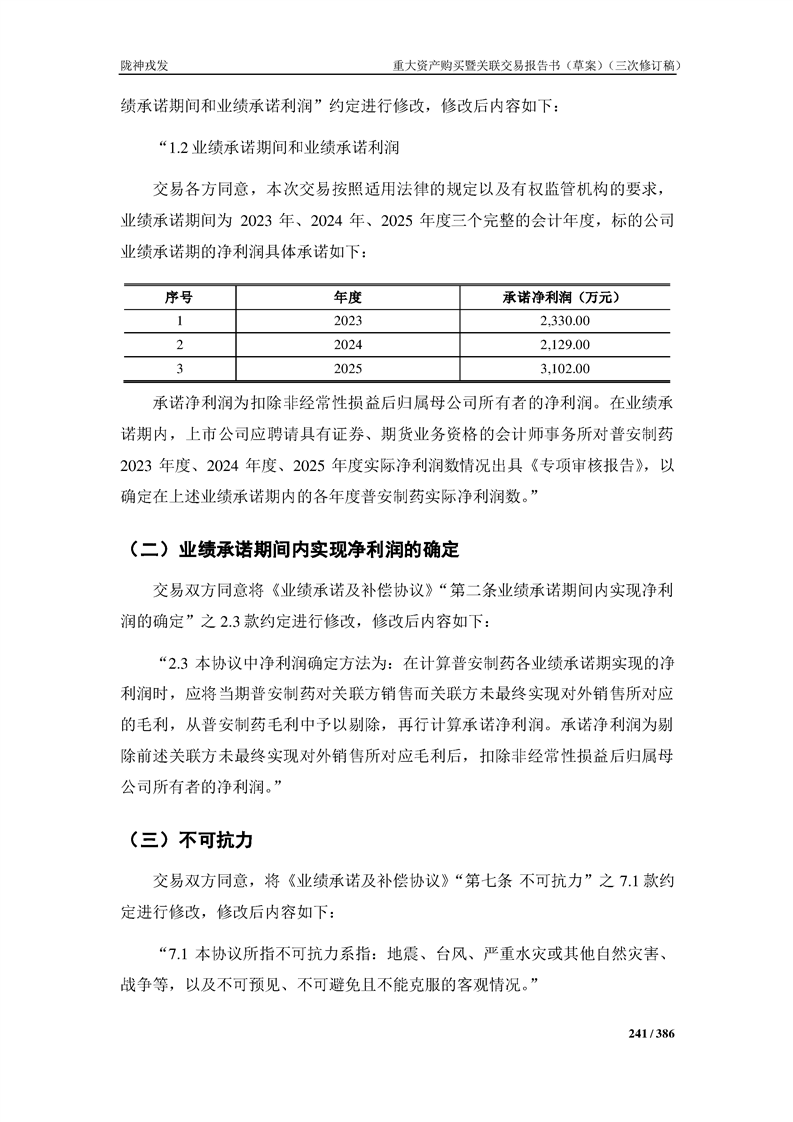 陇神戎发

重大资产购买暨关联交易报告书（草案）（三次修订稿）

绩承诺期间和业绩承诺利润”约定进行修改，修改后内容如下：

“1.2 业绩承诺期间和业绩承诺利润

交易各方同意，本次交易按照适用法律的规定以及有权监管机构的要求，业绩承诺期间为 2023 年、2024 年、2025 年度三个完整的会计年度，标的公司业绩承诺期的净利润具体承诺如下：

| 序号 | 年度 | 承诺净利润（万元） |
|---|---|---|
| 1 | 2023 | 2,330.00 |
| 2 | 2024 | 2,129.00 |
| 3 | 2025 | 3,102.00 |

承诺净利润为扣除非经常性损益后归属母公司所有者的净利润。在业绩承诺期内，上市公司应聘请具有证券、期货业务资格的会计师事务所对普安制药 2023 年度、2024 年度、2025 年度实际净利润数情况出具《专项审核报告》，以确定在上述业绩承诺期内的各年度普安制药实际净利润数。”

（二）业绩承诺期间内实现净利润的确定

交易双方同意将《业绩承诺及补偿协议》“第二条业绩承诺期间内实现净利润的确定”之 2.3 款约定进行修改，修改后内容如下：

“2.3 本协议中净利润确定方法为：在计算普安制药各业绩承诺期实现的净利润时，应将当期普安制药对关联方销售而关联方未最终实现对外销售所对应的毛利，从普安制药毛利中予以剔除，再行计算承诺净利润。承诺净利润为剔除前述关联方未最终实现对外销售所对应毛利后，扣除非经常性损益后归属母公司所有者的净利润。”

（三）不可抗力

交易双方同意，将《业绩承诺及补偿协议》“第七条 不可抗力”之 7.1 款约定进行修改，修改后内容如下：

“7.1 本协议所指不可抗力系指：地震、台风、严重水灾或其他自然灾害、战争等，以及不可预见、不可避免且不能克服的客观情况。”

241 / 386